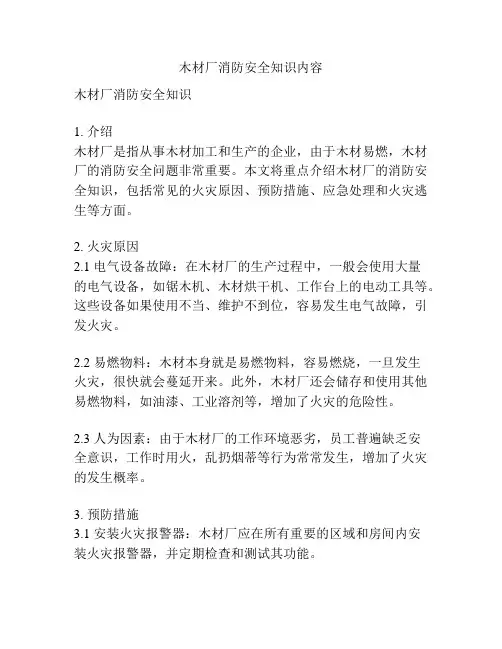 木材厂消防安全知识内容

木材厂消防安全知识

1. 介绍
木材厂是指从事木材加工和生产的企业，由于木材易燃，木材厂的消防安全问题非常重要。本文将重点介绍木材厂的消防安全知识，包括常见的火灾原因、预防措施、应急处理和火灾逃生等方面。

2. 火灾原因
2.1 电气设备故障：在木材厂的生产过程中，一般会使用大量的电气设备，如锯木机、木材烘干机、工作台上的电动工具等。这些设备如果使用不当、维护不到位，容易发生电气故障，引发火灾。

2.2 易燃物料：木材本身就是易燃物料，容易燃烧，一旦发生火灾，很快就会蔓延开来。此外，木材厂还会储存和使用其他易燃物料，如油漆、工业溶剂等，增加了火灾的危险性。

2.3 人为因素：由于木材厂的工作环境恶劣，员工普遍缺乏安全意识，工作时用火，乱扔烟蒂等行为常常发生，增加了火灾的发生概率。

3. 预防措施
3.1 安装火灾报警器：木材厂应在所有重要的区域和房间内安装火灾报警器，并定期检查和测试其功能。